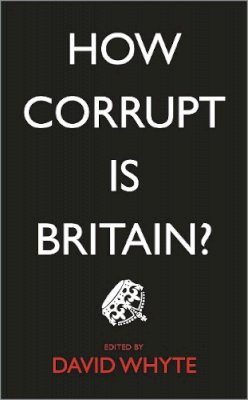 HOW CORRUPT IS BRITAIN?

EDITED BY
DAVID WHYTE